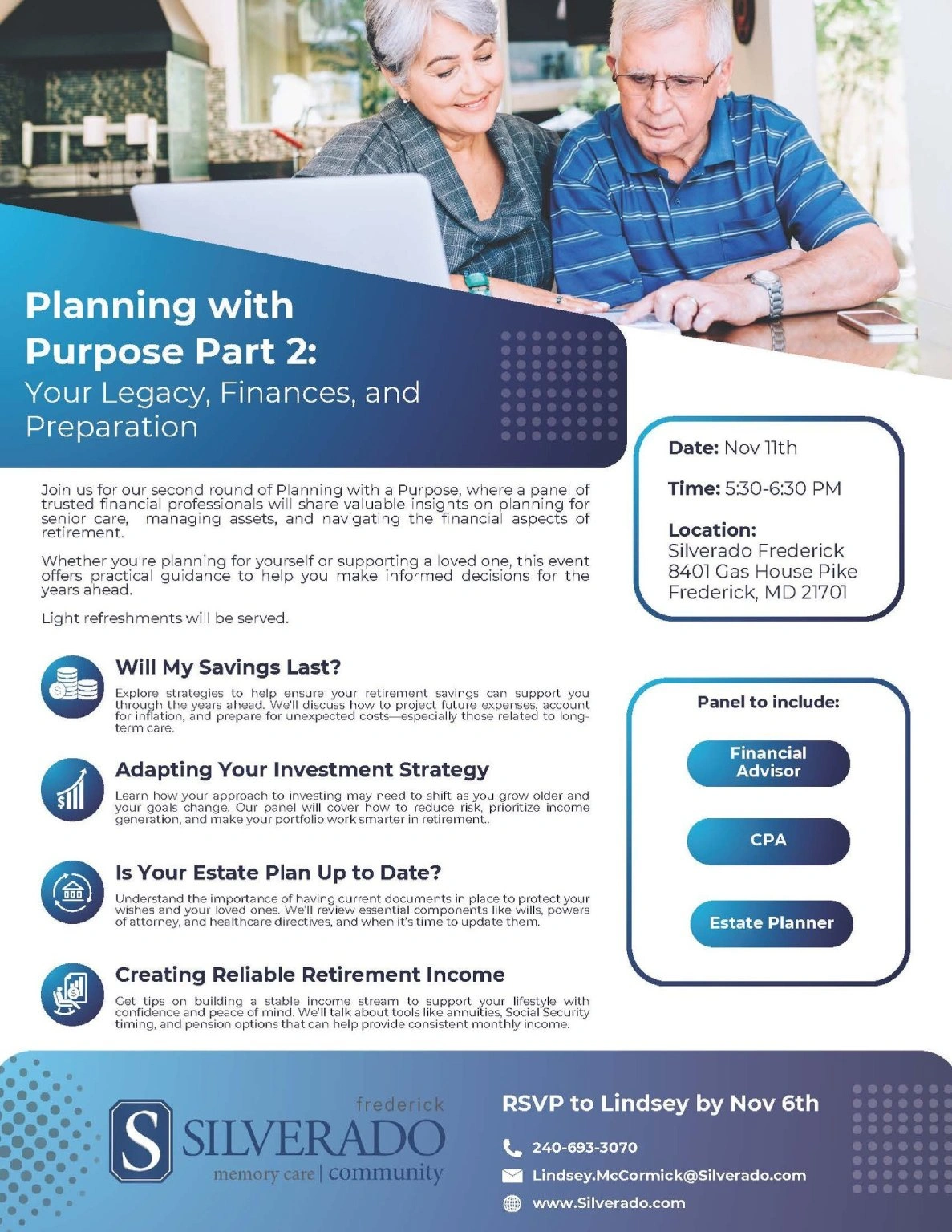 Planning with Purpose Part 2:
Your Legacy, Finances, and Preparation

Join us for our second round of Planning with a Purpose, where a panel of trusted financial professionals will share valuable insights on planning for senior care, managing assets, and navigating the financial aspects of retirement.

Whether you're planning for yourself or supporting a loved one, this event offers practical guidance to help you make informed decisions for the years ahead.

Light refreshments will be served.

Will My Savings Last?

Explore strategies to help ensure your retirement savings can support you through the years ahead. We'll discuss how to project future expenses, account for inflation, and prepare for unexpected costs—especially those related to long-term care.

Adapting Your Investment Strategy

Learn how your approach to investing may need to shift as you grow older and your goals change. Our panel will cover how to reduce risk, prioritize income generation, and make your portfolio work smarter in retirement..

Is Your Estate Plan Up to Date?

Understand the importance of having current documents in place to protect your wishes and your loved ones. We'll review essential components like wills, powers of attorney, and healthcare directives, and when it's time to update them.

Creating Reliable Retirement Income

Get tips on building a stable income stream to support your lifestyle with confidence and peace of mind. We'll talk about tools like annuities, Social Security timing, and pension options that can help provide consistent monthly income.

Date: Nov 11th

Time: 5:30-6:30 PM

Location:
Silverado Frederick
8401 Gas House Pike
Frederick, MD 21701

Panel to include:

Financial Advisor

CPA

Estate Planner

frederick
S SILVERADO
memory care | community

RSVP to Lindsey by Nov 6th

240-693-3070

Lindsey.McCormick@Silverado.com

www.Silverado.com